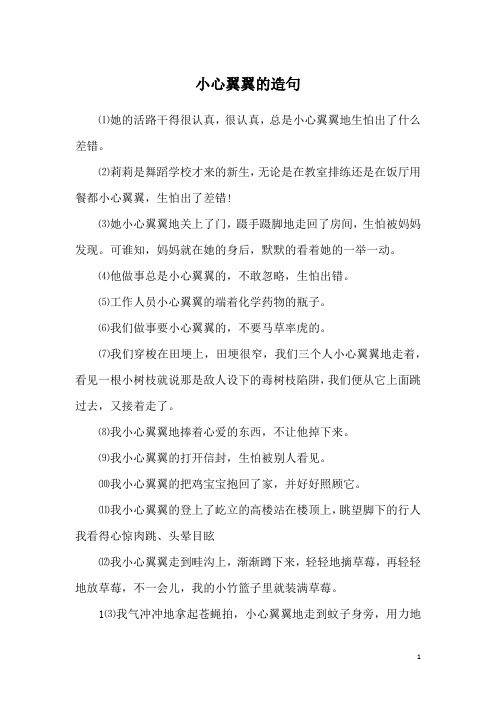 小心翼翼的造句

⑴她的活路干得很认真，很认真，总是小心翼翼地生怕出了什么差错。

⑵莉莉是舞蹈学校才来的新生，无论是在教室排练还是在饭厅用餐都小心翼翼，生怕出了差错！

⑶她小心翼翼地关上了门，蹑手蹑脚地走回了房间，生怕被妈妈发现。可谁知，妈妈就在她的身后，默默的看着她的一举一动。

⑷他做事总是小心翼翼的，不敢忽略，生怕出错。

⑸工作人员小心翼翼的端着化学药物的瓶子。

⑹我们做事要小心翼翼的，不要马草率虎的。

⑺我们穿梭在田埂上，田埂很窄，我们三个人小心翼翼地走着，看见一根小树枝就说那是敌人设下的毒树枝陷阱，我们便从它上面跳过去，又接着走了。

⑻我小心翼翼地捧着心爱的东西，不让他掉下来。

⑼我小心翼翼的打开信封，生怕被别人看见。

⑽我小心翼翼的把鸡宝宝抱回了家，并好好照顾它。

⑾我小心翼翼的登上了屹立的高楼站在楼顶上，眺望脚下的行人我看得心惊肉跳、头晕目眩

⑿我小心翼翼走到畦沟上，渐渐蹲下来，轻轻地摘草莓，再轻轻地放草莓，不一会儿，我的小竹篮子里就装满草莓。

1⑶我气冲冲地拿起苍蝇拍，小心翼翼地走到蚊子身旁，用力地

1